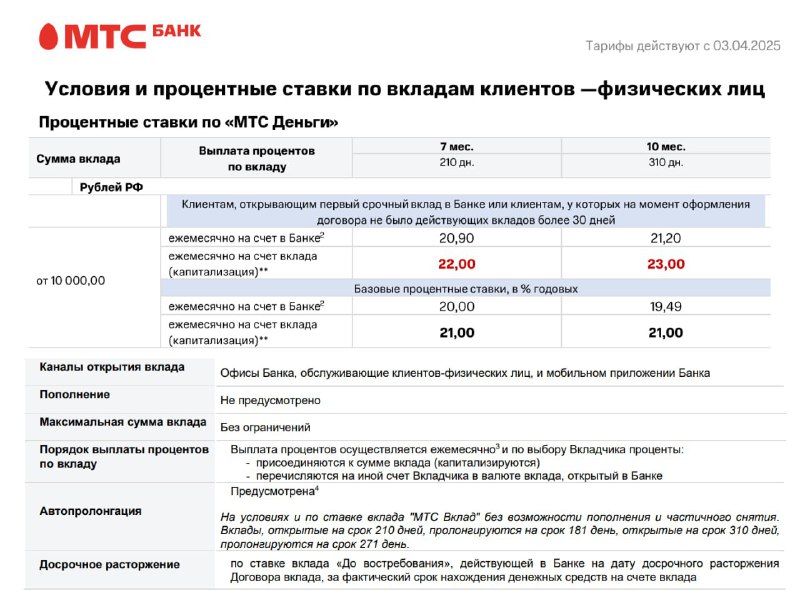 МТС БАНК

Тарифы действуют с 03.04.2025

Условия и процентные ставки по вкладам клиентов —физических лиц

Процентные ставки по «МТС Деньги»

| Сумма вклада | Выплата процентов по вкладу | 7 мес. 210 дн. | 10 мес. 310 дн. |
|---|---|---|---|
| Рублей РФ | | | |
| | Клиентам, открывающим первый срочный вклад в Банке или клиентам, у которых на момент оформления договора не было действующих вкладов более 30 дней | | |
| от 10 000,00 | ежемесячно на счет в Банке$^2$ | 20,90 | 21,20 |
| | ежемесячно на счет вклада (капитализация)** | 22,00 | 23,00 |
| | Базовые процентные ставки, в % годовых | | |
| | ежемесячно на счет в Банке$^2$ | 20,00 | 19,49 |
| | ежемесячно на счет вклада (капитализация)** | 21,00 | 21,00 |

| | |
|---|---|
| Каналы открытия вклада | Офисы Банка, обслуживающие клиентов-физических лиц, и мобильном приложении Банка |
| Пополнение | Не предусмотрено |
| Максимальная сумма вклада | Без ограничений |
| Порядок выплаты процентов по вкладу | Выплата процентов осуществляется ежемесячно$^3$ и по выбору Вкладчика проценты: - присоединяются к сумме вклада (капитализируются) - перечисляются на иной счет Вкладчика в валюте вклада, открытый в Банке |
| Автопролонгация | Предусмотрена$^4$ На условиях и по ставке вклада "МТС Вклад" без возможности пополнения и частичного снятия. Вклады, открытые на срок 210 дней, пролонгируются на срок 181 день, открытые на срок 310 дней, пролонгируются на срок 271 день. |
| Досрочное расторжение | по ставке вклада «До востребования», действующей в Банке на дату досрочного расторжения Договора вклада, за фактический срок нахождения денежных средств на счете вклада |